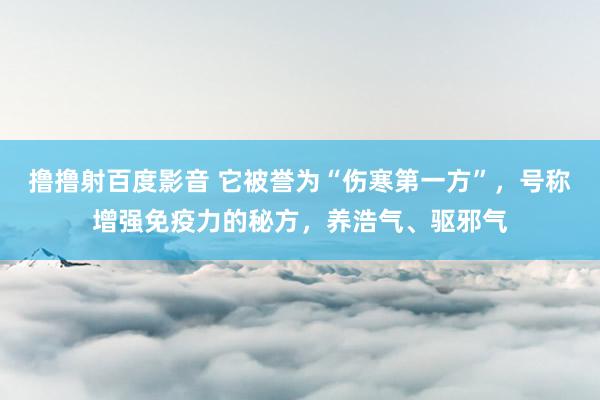 撸撸射百度影音 它被誉为“伤寒第一方”，号称增强免疫力的秘方，养浩气、驱邪气